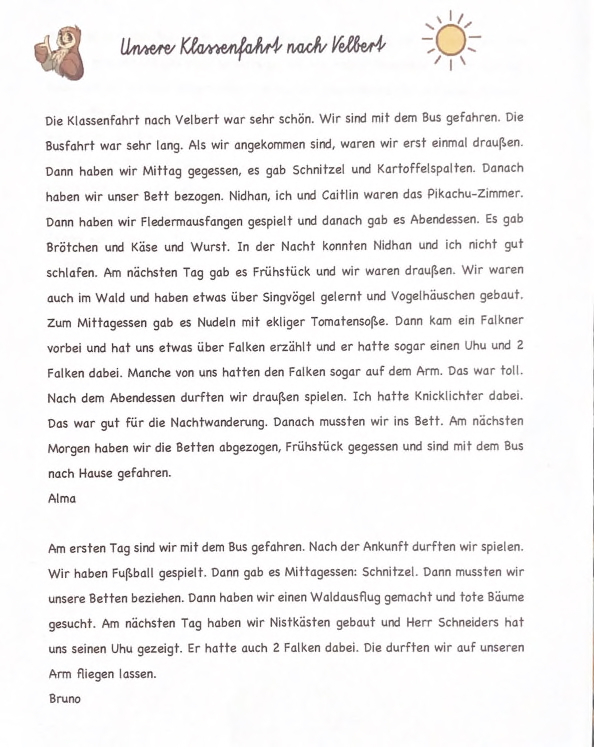 Unsere Klassenfahrt nach Velbert

Die Klassenfahrt nach Velbert war sehr schön. Wir sind mit dem Bus gefahren. Die Busfahrt war sehr lang. Als wir angekommen sind, waren wir erst einmal draußen. Dann haben wir Mittag gegessen, es gab Schnitzel und Kartoffelspalten. Danach haben wir unser Bett bezogen. Nidhan, ich und Caitlin waren das Pikachu-Zimmer. Dann haben wir Fledermausfangen gespielt und danach gab es Abendessen. Es gab Brötchen und Käse und Wurst. In der Nacht konnten Nidhan und ich nicht gut schlafen. Am nächsten Tag gab es Frühstück und wir waren draußen. Wir waren auch im Wald und haben etwas über Singvögel gelernt und Vogelhäuschen gebaut. Zum Mittagessen gab es Nudeln mit ekliger Tomatensoße. Dann kam ein Falkner vorbei und hat uns etwas über Falken erzählt und er hatte sogar einen Uhu und 2 Falken dabei. Manche von uns hatten den Falken sogar auf dem Arm. Das war toll. Nach dem Abendessen durften wir draußen spielen. Ich hatte Knicklichter dabei. Das war gut für die Nachtwanderung. Danach mussten wir ins Bett. Am nächsten Morgen haben wir die Betten abgezogen, Frühstück gegessen und sind mit dem Bus nach Hause gefahren.
Alma

Am ersten Tag sind wir mit dem Bus gefahren. Nach der Ankunft durften wir spielen. Wir haben Fußball gespielt. Dann gab es Mittagessen: Schnitzel. Dann mussten wir unsere Betten beziehen. Dann haben wir einen Waldausflug gemacht und tote Bäume gesucht. Am nächsten Tag haben wir Nistkästen gebaut und Herr Schneiders hat uns seinen Uhu gezeigt. Er hatte auch 2 Falken dabei. Die durften wir auf unseren Arm fliegen lassen.
Bruno